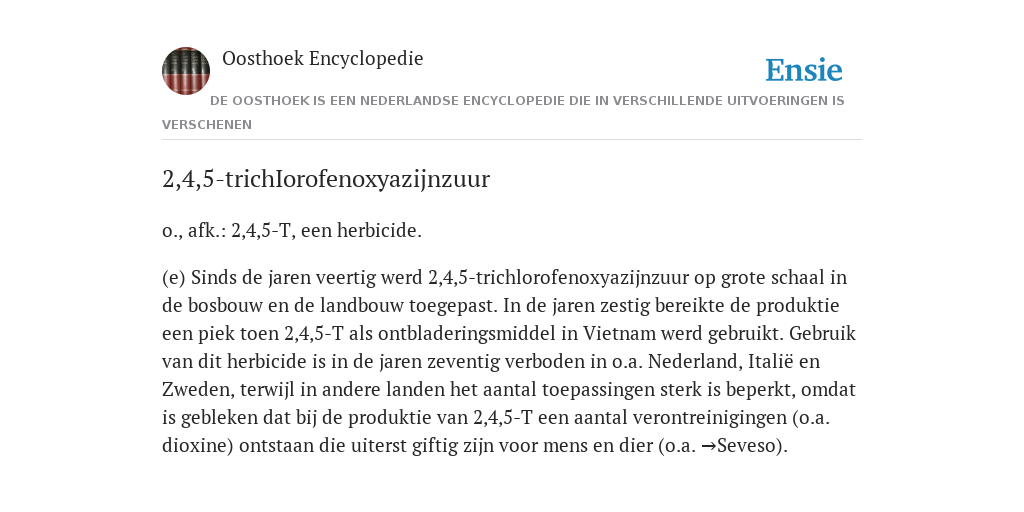 Oosthoek Encyclopedie

Ensie

DE OOSTHOEK IS EEN NEDERLANDSE ENCYCLOPEDIE DIE IN VERSCHILLENDE UITVOERINGEN IS VERSCHENEN

2,4,5-trichIorofenoxyazijnzuur

o., afk.: 2,4,5-T, een herbicide.

(e) Sinds de jaren veertig werd 2,4,5-trichlorofenoxyazijnzuur op grote schaal in de bosbouw en de landbouw toegepast. In de jaren zestig bereikte de produktie een piek toen 2,4,5-T als ontbladeringsmiddel in Vietnam werd gebruikt. Gebruik van dit herbicide is in de jaren zeventig verboden in o.a. Nederland, Italië en Zweden, terwijl in andere landen het aantal toepassingen sterk is beperkt, omdat is gebleken dat bij de produktie van 2,4,5-T een aantal verontreinigingen (o.a. dioxine) ontstaan die uiterst giftig zijn voor mens en dier (o.a. →Seveso).